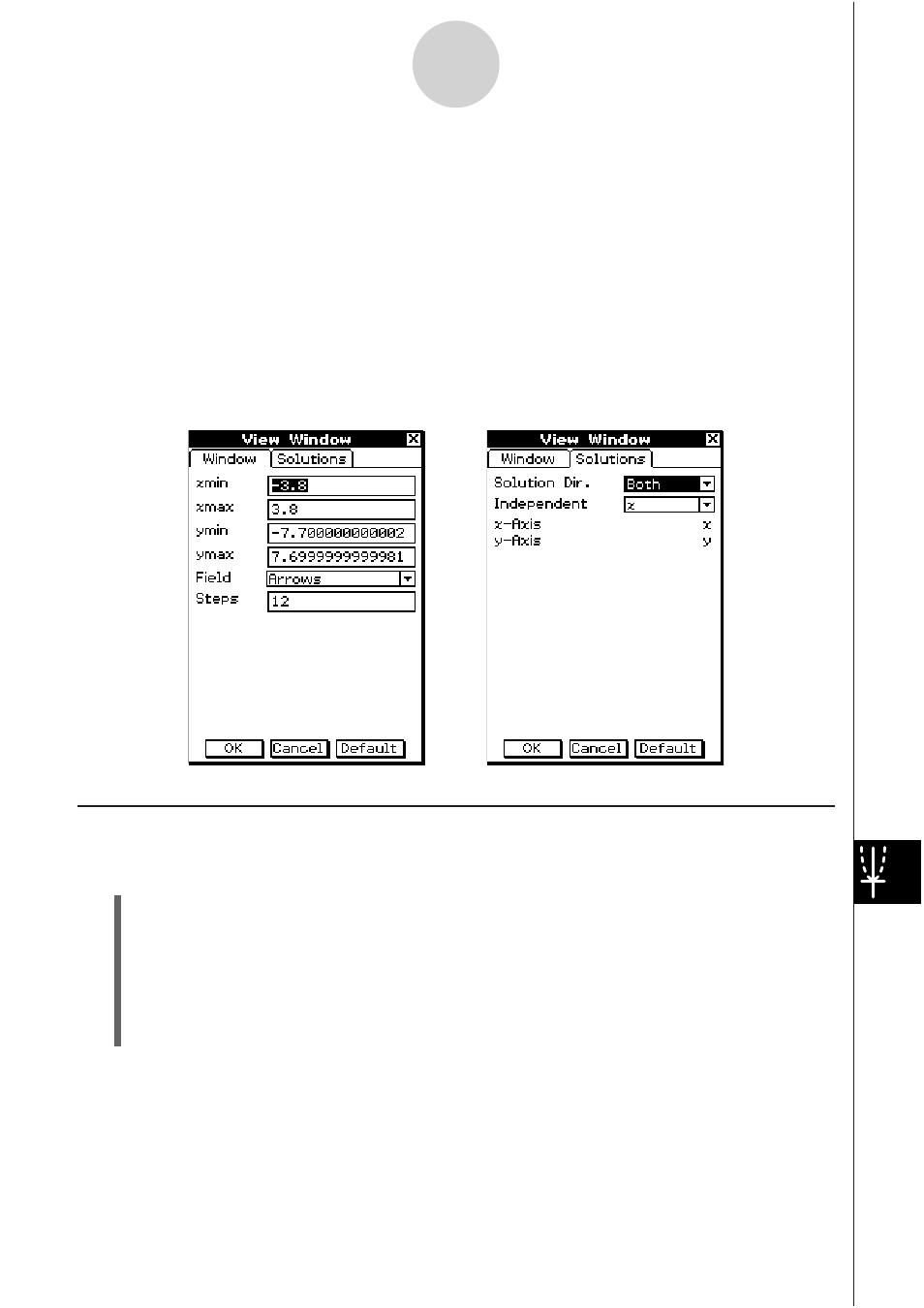 View Window
Window
Solutions
xmin
-3.8
xmax
3.8
ymin
-7.700000000002
ymax
7.6999999999981
Field
Arrows
Steps
12
OK
Cancel
Default

View Window
Window
Solutions
Solution Dir.
Both
Independent
x
x-Axis
x
y-Axis
y
OK
Cancel
Default